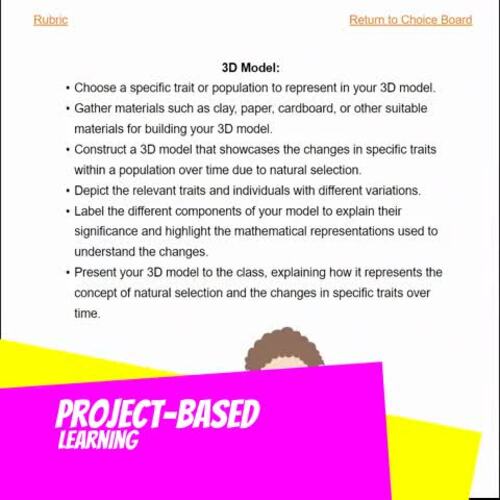 Rubric

Return to Choice Board

3D Model:

• Choose a specific trait or population to represent in your 3D model.
• Gather materials such as clay, paper, cardboard, or other suitable materials for building your 3D model.
• Construct a 3D model that showcases the changes in specific traits within a population over time due to natural selection.
• Depict the relevant traits and individuals with different variations.
• Label the different components of your model to explain their significance and highlight the mathematical representations used to understand the changes.
• Present your 3D model to the class, explaining how it represents the concept of natural selection and the changes in specific traits over time.

PROJECT-BASED
LEARNING